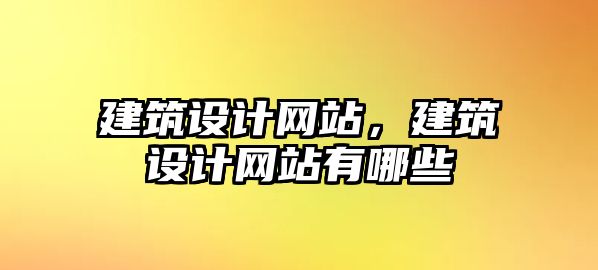 建筑设计网站，建筑设计网站有哪些